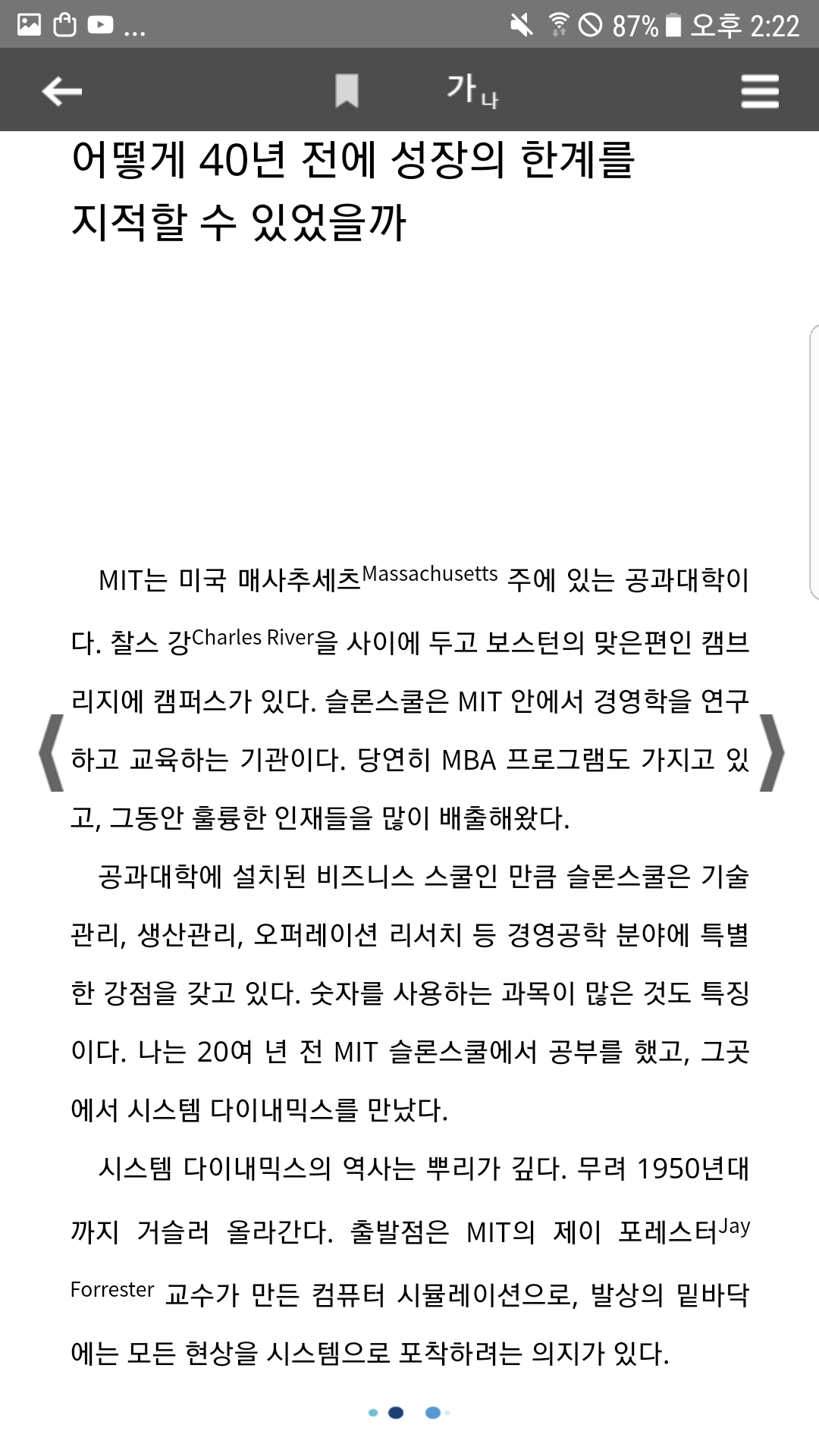 ... 87% 오후 2:22

가나

어떻게 40년 전에 성장의 한계를 지적할 수 있었을까

MIT는 미국 매사추세츠Massachusetts 주에 있는 공과대학이다. 찰스 강Charles River을 사이에 두고 보스턴의 맞은편인 캠브리지에 캠퍼스가 있다. 슬론스쿨은 MIT 안에서 경영학을 연구하고 교육하는 기관이다. 당연히 MBA 프로그램도 가지고 있고, 그동안 훌륭한 인재들을 많이 배출해왔다.

공과대학에 설치된 비즈니스 스쿨인 만큼 슬론스쿨은 기술관리, 생산관리, 오퍼레이션 리서치 등 경영공학 분야에 특별한 강점을 갖고 있다. 숫자를 사용하는 과목이 많은 것도 특징이다. 나는 20여 년 전 MIT 슬론스쿨에서 공부를 했고, 그곳에서 시스템 다이내믹스를 만났다.

시스템 다이내믹스의 역사는 뿌리가 깊다. 무려 1950년대까지 거슬러 올라간다. 출발점은 MIT의 제이 포레스터Jay Forrester 교수가 만든 컴퓨터 시뮬레이션으로, 발상의 밑바닥에는 모든 현상을 시스템으로 포착하려는 의지가 있다.